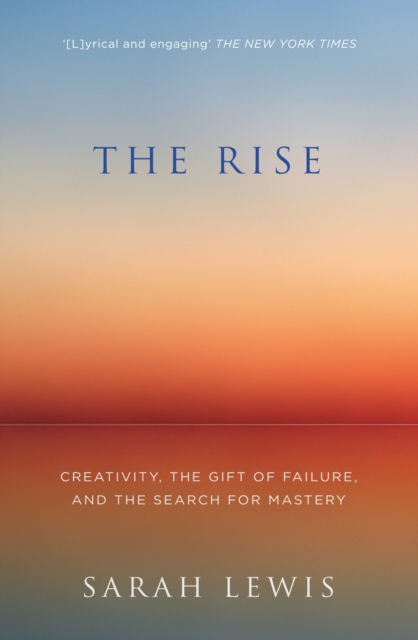 '[L]yrical and engaging' THE NEW YORK TIMES

THE RISE

CREATIVITY, THE GIFT OF FAILURE, AND THE SEARCH FOR MASTERY

SARAH LEWIS